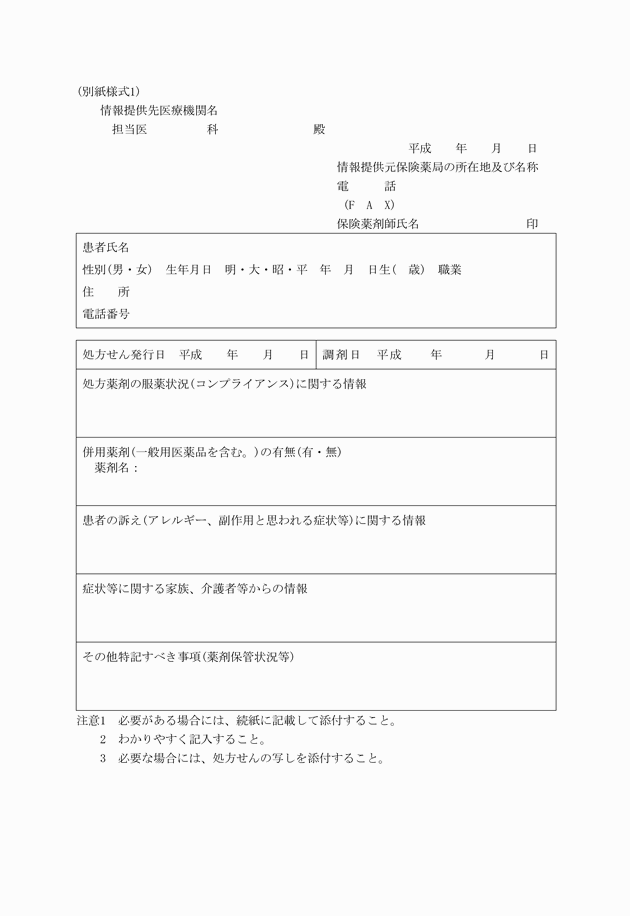 (別紙様式1)
情報提供先医療機関名
担当医　　　　科　　　　　殿

平成　　年　　月　　日
情報提供元保険薬局の所在地及び名称
電　　話
(F　A　X)
保険薬剤師氏名　　　　　　　印

患者氏名
性別(男・女)　生年月日　明・大・昭・平　年　月　日生(　歳)　職業
住　　所
電話番号

| 処方せん発行日　平成　　年　　月　　日 | 調剤日　平成　　年　　月　　日 |
|---|---|

処方薬剤の服薬状況(コンプライアンス)に関する情報

併用薬剤(一般用医薬品を含む。)の有無(有・無)
薬剤名：

患者の訴え(アレルギー、副作用と思われる症状等)に関する情報

症状等に関する家族、介護者等からの情報

その他特記すべき事項(薬剤保管状況等)

注意1　必要がある場合には、続紙に記載して添付すること。
2　わかりやすく記入すること。
3　必要な場合には、処方せんの写しを添付すること。